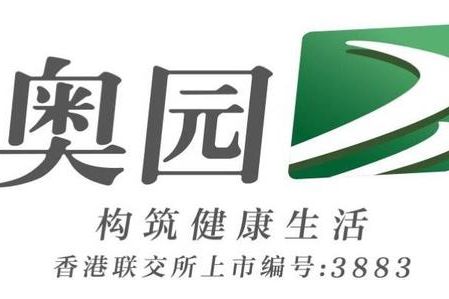 奥园

构筑健康生活

香港联交所上市编号:3883